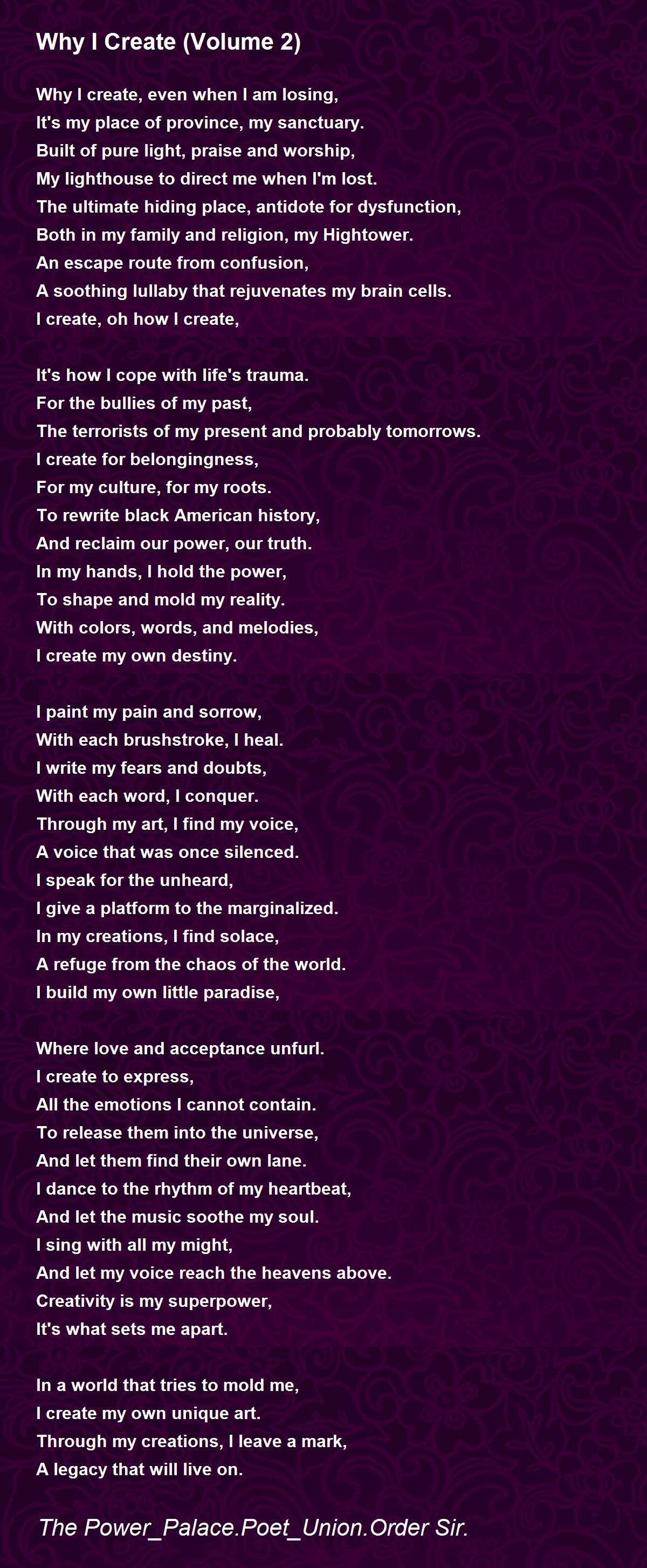 Why I Create (Volume 2)

Why I create, even when I am losing,
It's my place of province, my sanctuary.
Built of pure light, praise and worship,
My lighthouse to direct me when I'm lost.
The ultimate hiding place, antidote for dysfunction,
Both in my family and religion, my Hightower.
An escape route from confusion,
A soothing lullaby that rejuvenates my brain cells.
I create, oh how I create,

It's how I cope with life's trauma.
For the bullies of my past,
The terrorists of my present and probably tomorrows.
I create for belongingness,
For my culture, for my roots.
To rewrite black American history,
And reclaim our power, our truth.
In my hands, I hold the power,
To shape and mold my reality.
With colors, words, and melodies,
I create my own destiny.

I paint my pain and sorrow,
With each brushstroke, I heal.
I write my fears and doubts,
With each word, I conquer.
Through my art, I find my voice,
A voice that was once silenced.
I speak for the unheard,
I give a platform to the marginalized.
In my creations, I find solace,
A refuge from the chaos of the world.
I build my own little paradise,

Where love and acceptance unfurl.
I create to express,
All the emotions I cannot contain.
To release them into the universe,
And let them find their own lane.
I dance to the rhythm of my heartbeat,
And let the music soothe my soul.
I sing with all my might,
And let my voice reach the heavens above.
Creativity is my superpower,
It's what sets me apart.

In a world that tries to mold me,
I create my own unique art.
Through my creations, I leave a mark,
A legacy that will live on.

The Power_Palace.Poet_Union.Order Sir.